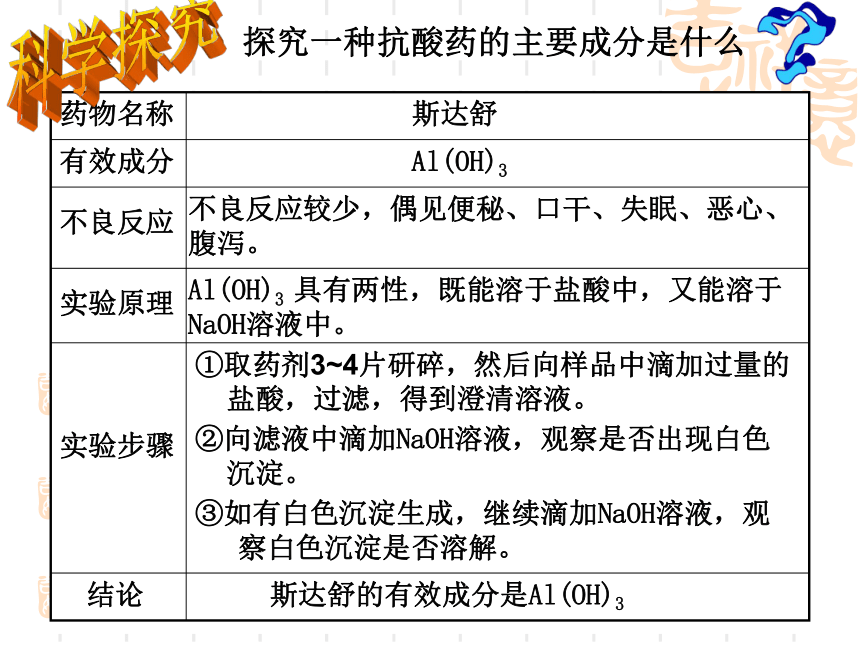 科学探究 探究一种抗酸药的主要成分是什么

| 药物名称 | 斯达舒 |
|---|---|
| 有效成分 | $Al(OH)_3$ |
| 不良反应 | 不良反应较少，偶见便秘、口干、失眠、恶心、腹泻。 |
| 实验原理 | $Al(OH)_3$ 具有两性，既能溶于盐酸中，又能溶于NaOH溶液中。 |
| 实验步骤 | ①取药剂3~4片研碎，然后向样品中滴加过量的盐酸，过滤，得到澄清溶液。 ②向滤液中滴加NaOH溶液，观察是否出现白色沉淀。 ③如有白色沉淀生成，继续滴加NaOH溶液，观察白色沉淀是否溶解。 |
| 结论 | 斯达舒的有效成分是$Al(OH)_3$ |